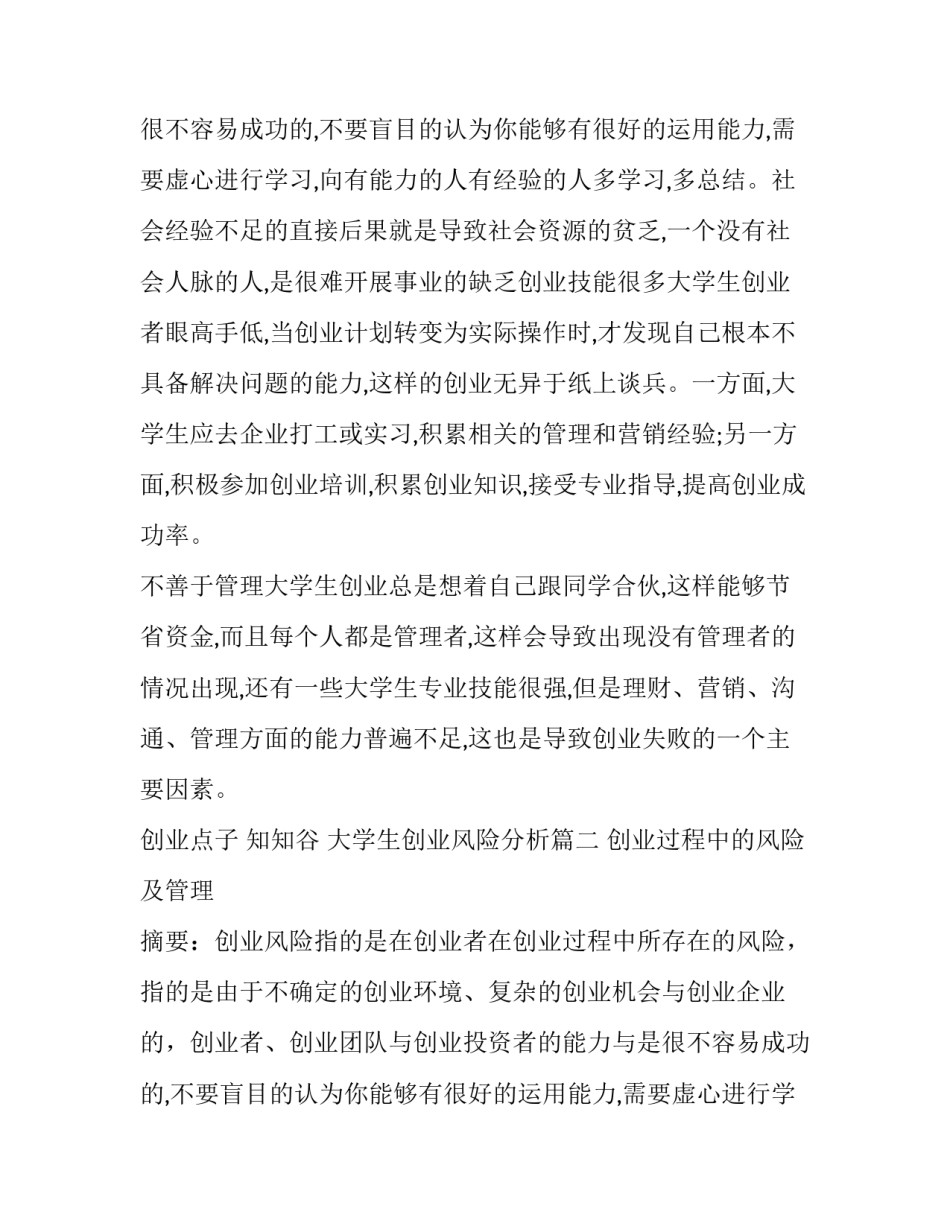 很不容易成功的,不要盲目的认为你能够有很好的运用能力,需要虚心进行学习,向有能力的人有经验的人多学习,多总结。社会经验不足的直接后果就是导致社会资源的贫乏,一个没有社会人脉的人,是很难开展事业的缺乏创业技能很多大学生创业者眼高手低,当创业计划转变为实际操作时,才发现自己根本不具备解决问题的能力,这样的创业无异于纸上谈兵。一方面,大学生应去企业打工或实习,积累相关的管理和营销经验;另一方面,积极参加创业培训,积累创业知识,接受专业指导,提高创业成功率。

不善于管理大学生创业总是想着自己跟同学合伙,这样能够节省资金,而且每个人都是管理者,这样会导致出现没有管理者的情况出现,还有一些大学生专业技能很强,但是理财、营销、沟通、管理方面的能力普遍不足,这也是导致创业失败的一个主要因素。

创业点子 知知谷 大学生创业风险分析篇二 创业过程中的风险及管理

摘要：创业风险指的是在创业者在创业过程中所存在的风险，指的是由于不确定的创业环境、复杂的创业机会与创业企业的，创业者、创业团队与创业投资者的能力与是很不容易成功的,不要盲目的认为你能够有很好的运用能力,需要虚心进行学